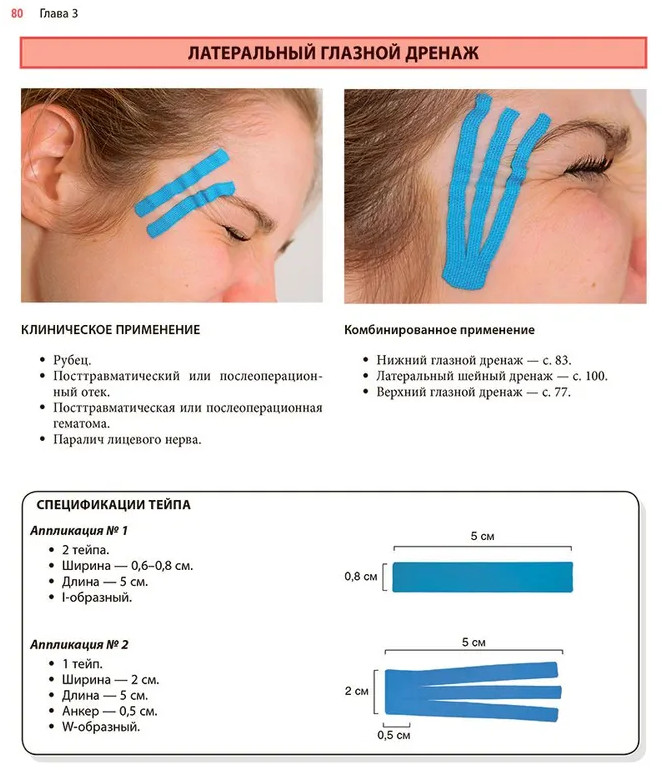 80 Глава 3

ЛАТЕРАЛЬНЫЙ ГЛАЗНОЙ ДРЕНАЖ

КЛИНИЧЕСКОЕ ПРИМЕНЕНИЕ

• Рубец.
• Посттравматический или послеоперационный отек.
• Посттравматическая или послеоперационная гематома.
• Паралич лицевого нерва.

Комбинированное применение

• Нижний глазной дренаж — с. 83.
• Латеральный шейный дренаж — с. 100.
• Верхний глазной дренаж — с. 77.

СПЕЦИФИКАЦИИ ТЕЙПА

Аппликация № 1

• 2 тейпа.
• Ширина — 0,6–0,8 см.
• Длина — 5 см.
• I-образный.

5 см
0,8 см

Аппликация № 2

• 1 тейп.
• Ширина — 2 см.
• Длина — 5 см.
• Анкер — 0,5 см.
• W-образный.

5 см
2 см
0,5 см